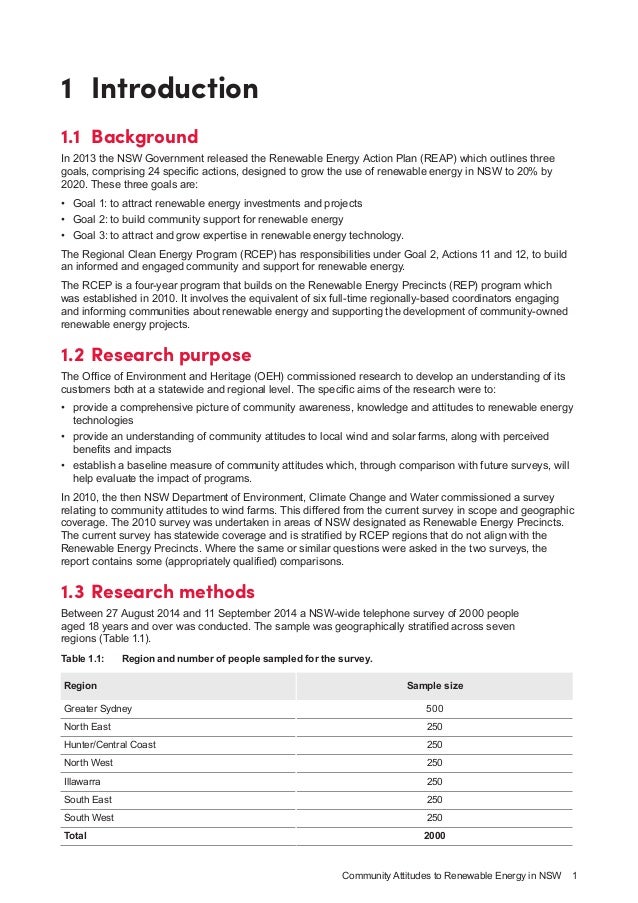 1 Introduction

1.1 Background

In 2013 the NSW Government released the Renewable Energy Action Plan (REAP) which outlines three goals, comprising 24 specific actions, designed to grow the use of renewable energy in NSW to 20% by 2020. These three goals are:

• Goal 1: to attract renewable energy investments and projects
• Goal 2: to build community support for renewable energy
• Goal 3: to attract and grow expertise in renewable energy technology.

The Regional Clean Energy Program (RCEP) has responsibilities under Goal 2, Actions 11 and 12, to build an informed and engaged community and support for renewable energy.

The RCEP is a four-year program that builds on the Renewable Energy Precincts (REP) program which was established in 2010. It involves the equivalent of six full-time regionally-based coordinators engaging and informing communities about renewable energy and supporting the development of community-owned renewable energy projects.

1.2 Research purpose

The Office of Environment and Heritage (OEH) commissioned research to develop an understanding of its customers both at a statewide and regional level. The specific aims of the research were to:

• provide a comprehensive picture of community awareness, knowledge and attitudes to renewable energy technologies
• provide an understanding of community attitudes to local wind and solar farms, along with perceived benefits and impacts
• establish a baseline measure of community attitudes which, through comparison with future surveys, will help evaluate the impact of programs.

In 2010, the then NSW Department of Environment, Climate Change and Water commissioned a survey relating to community attitudes to wind farms. This differed from the current survey in scope and geographic coverage. The 2010 survey was undertaken in areas of NSW designated as Renewable Energy Precincts. The current survey has statewide coverage and is stratified by RCEP regions that do not align with the Renewable Energy Precincts. Where the same or similar questions were asked in the two surveys, the report contains some (appropriately qualified) comparisons.

1.3 Research methods

Between 27 August 2014 and 11 September 2014 a NSW-wide telephone survey of 2000 people aged 18 years and over was conducted. The sample was geographically stratified across seven regions (Table 1.1).

Table 1.1: Region and number of people sampled for the survey.

| Region | Sample size |
|---|---|
| Greater Sydney | 500 |
| North East | 250 |
| Hunter/Central Coast | 250 |
| North West | 250 |
| Illawarra | 250 |
| South East | 250 |
| South West | 250 |
| Total | 2000 |

Community Attitudes to Renewable Energy in NSW 1